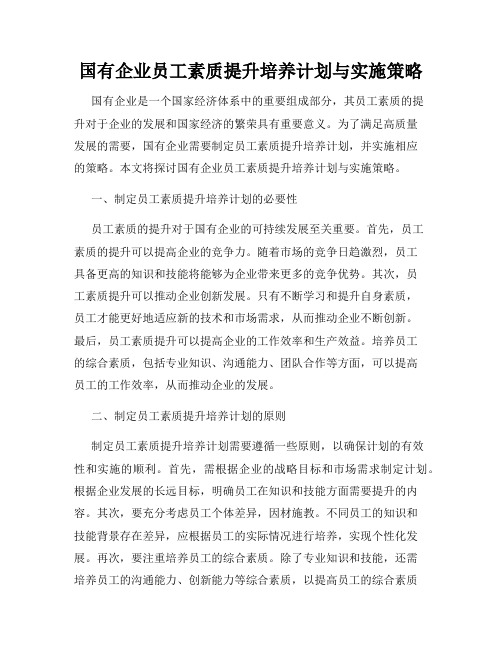 国有企业员工素质提升培养计划与实施策略

国有企业是一个国家经济体系中的重要组成部分，其员工素质的提升对于企业的发展和国家经济的繁荣具有重要意义。为了满足高质量发展的需要，国有企业需要制定员工素质提升培养计划，并实施相应的策略。本文将探讨国有企业员工素质提升培养计划与实施策略。

一、制定员工素质提升培养计划的必要性

员工素质的提升对于国有企业的可持续发展至关重要。首先，员工素质的提升可以提高企业的竞争力。随着市场的竞争日趋激烈，员工具备更高的知识和技能将能够为企业带来更多的竞争优势。其次，员工素质提升可以推动企业创新发展。只有不断学习和提升自身素质，员工才能更好地适应新的技术和市场需求，从而推动企业不断创新。最后，员工素质提升可以提高企业的工作效率和生产效益。培养员工的综合素质，包括专业知识、沟通能力、团队合作等方面，可以提高员工的工作效率，从而推动企业的发展。

二、制定员工素质提升培养计划的原则

制定员工素质提升培养计划需要遵循一些原则，以确保计划的有效性和实施的顺利。首先，需根据企业的战略目标和市场需求制定计划。根据企业发展的长远目标，明确员工在知识和技能方面需要提升的内容。其次，要充分考虑员工个体差异，因材施教。不同员工的知识和技能背景存在差异，应根据员工的实际情况进行培养，实现个性化发展。再次，要注重培养员工的综合素质。除了专业知识和技能，还需培养员工的沟通能力、创新能力等综合素质，以提高员工的综合素质